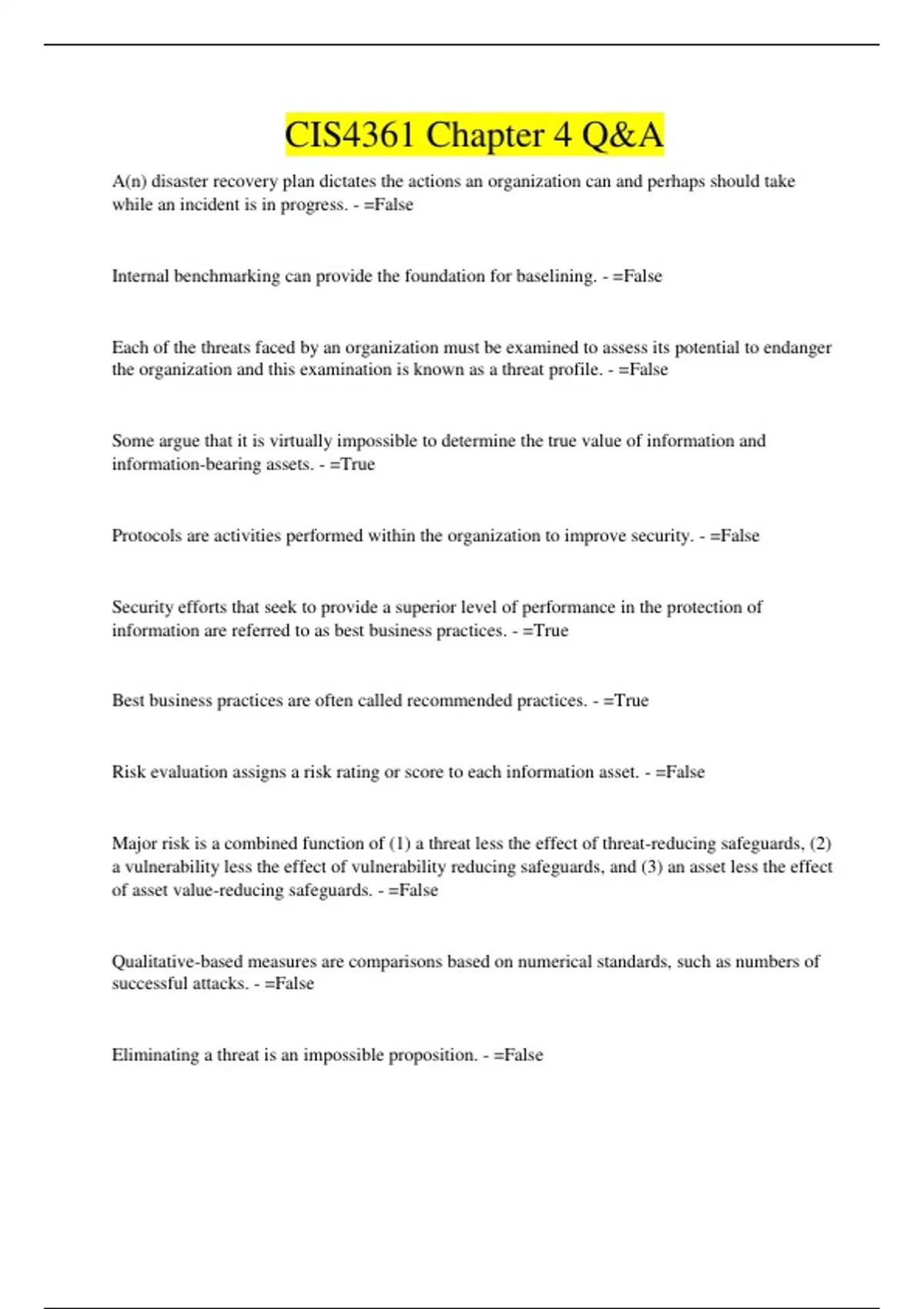 CIS4361 Chapter 4 Q&A

A(n) disaster recovery plan dictates the actions an organization can and perhaps should take while an incident is in progress. - =False

Internal benchmarking can provide the foundation for baselining. - =False

Each of the threats faced by an organization must be examined to assess its potential to endanger the organization and this examination is known as a threat profile. - =False

Some argue that it is virtually impossible to determine the true value of information and information-bearing assets. - =True

Protocols are activities performed within the organization to improve security. - =False

Security efforts that seek to provide a superior level of performance in the protection of information are referred to as best business practices. - =True

Best business practices are often called recommended practices. - =True

Risk evaluation assigns a risk rating or score to each information asset. - =False

Major risk is a combined function of (1) a threat less the effect of threat-reducing safeguards, (2) a vulnerability less the effect of vulnerability reducing safeguards, and (3) an asset less the effect of asset value-reducing safeguards. - =False

Qualitative-based measures are comparisons based on numerical standards, such as numbers of successful attacks. - =False

Eliminating a threat is an impossible proposition. - =False